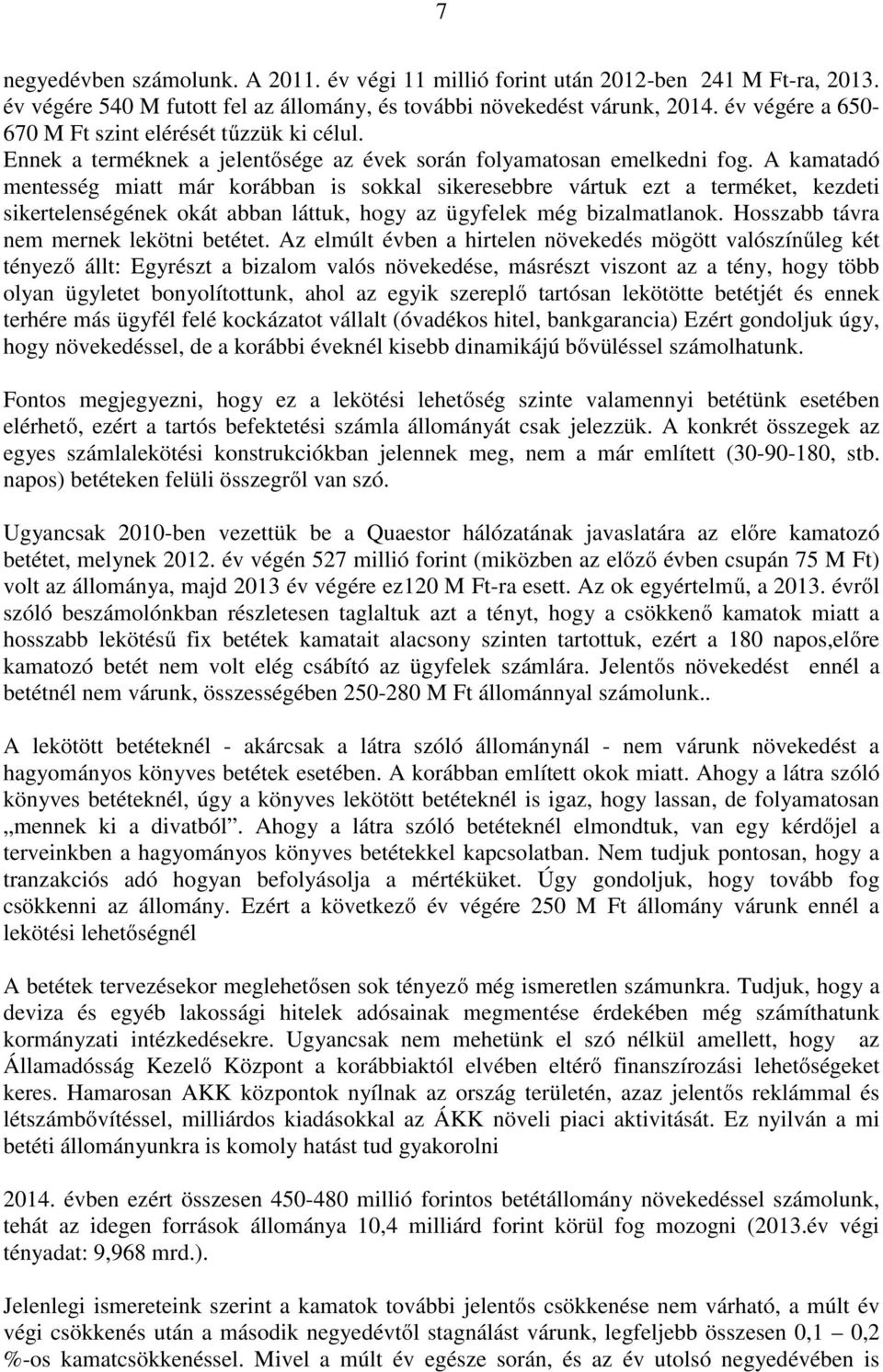 7

negyedévben számolunk. A 2011. év végi 11 millió forint után 2012-ben 241 M Ft-ra, 2013. év végére 540 M futott fel az állomány, és további növekedést várunk, 2014. év végére a 650-670 M Ft szint elérését tűzzük ki célul.
Ennek a terméknek a jelentősége az évek során folyamatosan emelkedni fog. A kamatadó mentesség miatt már korábban is sokkal sikeresebbre vártuk ezt a terméket, kezdeti sikertelenségének okát abban láttuk, hogy az ügyfelek még bizalmatlanok. Hosszabb távra nem mernek lekötni betétet. Az elmúlt évben a hirtelen növekedés mögött valószínűleg két tényező állt: Egyrészt a bizalom valós növekedése, másrészt viszont az a tény, hogy több olyan ügyletet bonyolítottunk, ahol az egyik szereplő tartósan lekötötte betétjét és ennek terhére más ügyfél felé kockázatot vállalt (óvadékos hitel, bankgarancia) Ezért gondoljuk úgy, hogy növekedéssel, de a korábbi éveknél kisebb dinamikájú bővüléssel számolhatunk.

Fontos megjegyezni, hogy ez a lekötési lehetőség szinte valamennyi betétünk esetében elérhető, ezért a tartós befektetési számla állományát csak jelezzük. A konkrét összegek az egyes számlalekötési konstrukciókban jelennek meg, nem a már említett (30-90-180, stb. napos) betéteken felüli összegről van szó.

Ugyancsak 2010-ben vezettük be a Quaestor hálózatának javaslatára az előre kamatozó betétet, melynek 2012. év végén 527 millió forint (miközben az előző évben csupán 75 M Ft) volt az állománya, majd 2013 év végére ez120 M Ft-ra esett. Az ok egyértelmű, a 2013. évről szóló beszámolónkban részletesen taglaltuk azt a tényt, hogy a csökkenő kamatok miatt a hosszabb lekötésű fix betétek kamatait alacsony szinten tartottuk, ezért a 180 napos,előre kamatozó betét nem volt elég csábító az ügyfelek számlára. Jelentős növekedést ennél a betétnél nem várunk, összességében 250-280 M Ft állománnyal számolunk..

A lekötött betéteknél - akárcsak a látra szóló állománynál - nem várunk növekedést a hagyományos könyves betétek esetében. A korábban említett okok miatt. Ahogy a látra szóló könyves betéteknél, úgy a könyves lekötött betéteknél is igaz, hogy lassan, de folyamatosan „mennek ki a divatból”. Ahogy a látra szóló betéteknél elmondtuk, van egy kérdőjel a terveinkben a hagyományos könyves betétekkel kapcsolatban. Nem tudjuk pontosan, hogy a tranzakciós adó hogyan befolyásolja a mértéküket. Úgy gondoljuk, hogy tovább fog csökkenni az állomány. Ezért a következő év végére 250 M Ft állomány várunk ennél a lekötési lehetőségnél

A betétek tervezésekor meglehetősen sok tényező még ismeretlen számunkra. Tudjuk, hogy a deviza és egyéb lakossági hitelek adósainak megmentése érdekében még számíthatunk kormányzati intézkedésekre. Ugyancsak nem mehetünk el szó nélkül amellett, hogy az Államadósság Kezelő Központ a korábbiaktól elvében eltérő finanszírozási lehetőségeket keres. Hamarosan AKK központok nyílnak az ország területén, azaz jelentős reklámmal és létszámbővítéssel, milliárdos kiadásokkal az ÁKK növeli piaci aktivitását. Ez nyilván a mi betéti állományunkra is komoly hatást tud gyakorolni

2014. évben ezért összesen 450-480 millió forintos betétállomány növekedéssel számolunk, tehát az idegen források állománya 10,4 milliárd forint körül fog mozogni (2013.év végi tényadat: 9,968 mrd.).

Jelenlegi ismereteink szerint a kamatok további jelentős csökkenése nem várható, a múlt év végi csökkenés után a második negyedévtől stagnálást várunk, legfeljebb összesen 0,1 – 0,2 %-os kamatcsökkenéssel. Mivel a múlt év egésze során, és az év utolsó negyedévében is